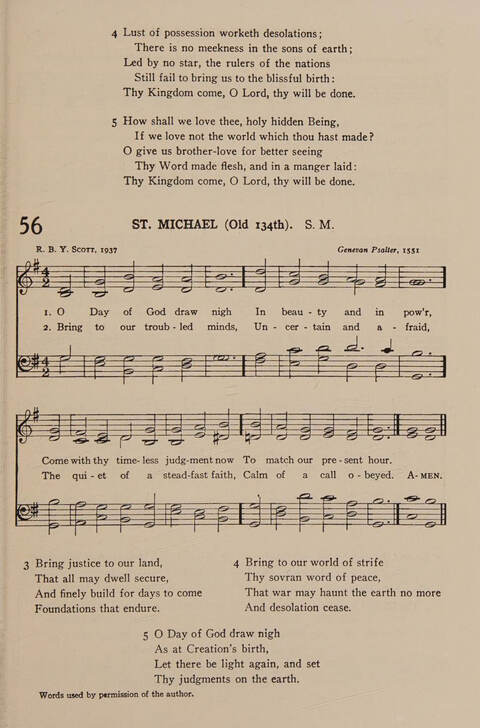 4 Lust of possession worketh desolations;
There is no meekness in the sons of earth;
Led by no star, the rulers of the nations
Still fail to bring us to the blissful birth:
Thy Kingdom come, O Lord, thy will be done.

5 How shall we love thee, holy hidden Being,
If we love not the world which thou hast made?
O give us brother-love for better seeing
Thy Word made flesh, and in a manger laid:
Thy Kingdom come, O Lord, thy will be done.

56 ST. MICHAEL (Old 134th). S. M.

R. B. Y. Scott, 1937

Genevan Psalter, 1551

1. O Day of God draw nigh In beau - ty and in pow'r,
2. Bring to our troub - led minds, Un - cer - tain and a - fraid,

Come with thy time - less judg - ment now To match our pre - sent hour.
The qui - et of a stead - fast faith, Calm of a call o - beyed. A - MEN.

3 Bring justice to our land,
That all may dwell secure,
And finely build for days to come
Foundations that endure.

4 Bring to our world of strife
Thy sovran word of peace,
That war may haunt the earth no more
And desolation cease.

5 O Day of God draw nigh
As at Creation's birth,
Let there be light again, and set
Thy judgments on the earth.

Words used by permission of the author.